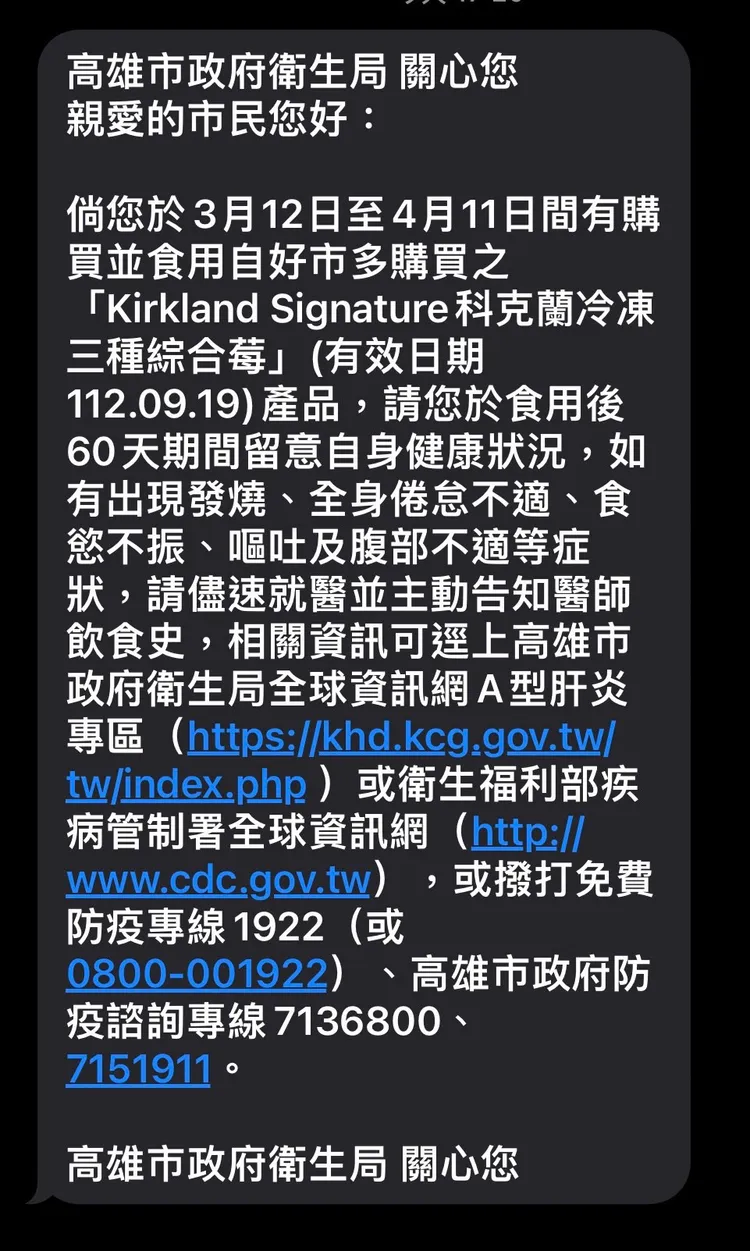 高雄市政府衛生局 關心您
親愛的市民您好：

倘您於3月12日至4月11日間有購買並食用自好市多購買之「Kirkland Signature科克蘭冷凍三種綜合莓」(有效日期112.09.19)產品，請您於食用後60天期間留意自身健康狀況，如有出現發燒、全身倦怠不適、食慾不振、嘔吐及腹部不適等症狀，請儘速就醫並主動告知醫師飲食史，相關資訊可逕上高雄市政府衛生局全球資訊網A型肝炎專區（https://khd.kcg.gov.tw/tw/index.php）或衛生福利部疾病管制署全球資訊網（http://www.cdc.gov.tw），或撥打免費防疫專線1922（或0800-001922）、高雄市政府防疫諮詢專線7136800、7151911。

高雄市政府衛生局 關心您